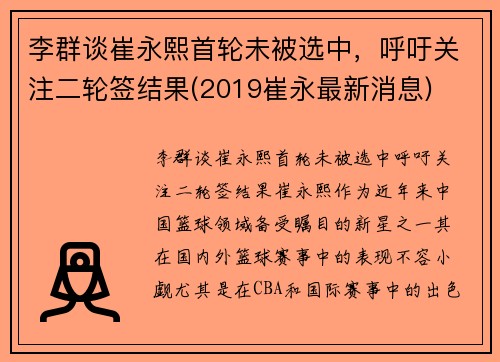 李群谈崔永熙首轮未被选中，呼吁关注二轮签结果(2019崔永最新消息)

李群谈崔永熙首轮未被选中呼吁关注二轮签结果崔永熙作为近年来中国篮球领域备受瞩目的新星之一其在国内外篮球赛事中的表现不容小觑尤其是在CBA和国际赛事中的出色